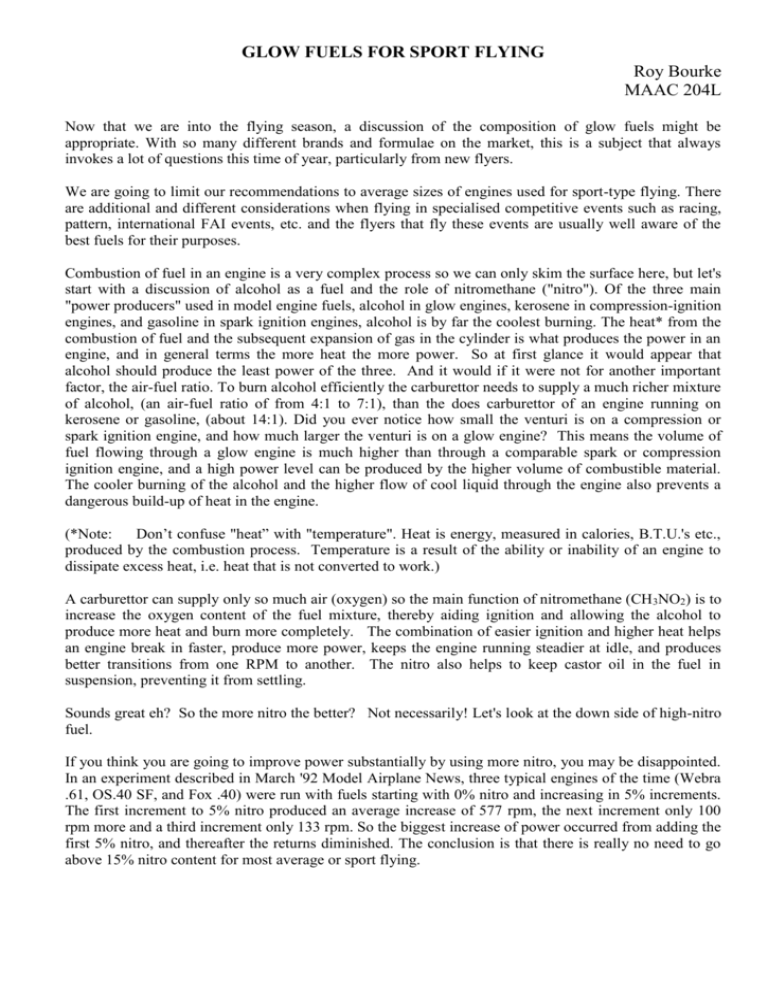 GLOW FUELS FOR SPORT FLYING

Roy Bourke
MAAC 204L

Now that we are into the flying season, a discussion of the composition of glow fuels might be appropriate. With so many different brands and formulae on the market, this is a subject that always invokes a lot of questions this time of year, particularly from new flyers.

We are going to limit our recommendations to average sizes of engines used for sport-type flying. There are additional and different considerations when flying in specialised competitive events such as racing, pattern, international FAI events, etc. and the flyers that fly these events are usually well aware of the best fuels for their purposes.

Combustion of fuel in an engine is a very complex process so we can only skim the surface here, but let's start with a discussion of alcohol as a fuel and the role of nitromethane ("nitro"). Of the three main "power producers" used in model engine fuels, alcohol in glow engines, kerosene in compression-ignition engines, and gasoline in spark ignition engines, alcohol is by far the coolest burning. The heat* from the combustion of fuel and the subsequent expansion of gas in the cylinder is what produces the power in an engine, and in general terms the more heat the more power. So at first glance it would appear that alcohol should produce the least power of the three. And it would if it were not for another important factor, the air-fuel ratio. To burn alcohol efficiently the carburettor needs to supply a much richer mixture of alcohol, (an air-fuel ratio of from 4:1 to 7:1), than the does carburettor of an engine running on kerosene or gasoline, (about 14:1). Did you ever notice how small the venturi is on a compression or spark ignition engine, and how much larger the venturi is on a glow engine? This means the volume of fuel flowing through a glow engine is much higher than through a comparable spark or compression ignition engine, and a high power level can be produced by the higher volume of combustible material. The cooler burning of the alcohol and the higher flow of cool liquid through the engine also prevents a dangerous build-up of heat in the engine.

(*Note: Don't confuse "heat" with "temperature". Heat is energy, measured in calories, B.T.U.'s etc., produced by the combustion process. Temperature is a result of the ability or inability of an engine to dissipate excess heat, i.e. heat that is not converted to work.)

A carburettor can supply only so much air (oxygen) so the main function of nitromethane ($CH_3NO_2$) is to increase the oxygen content of the fuel mixture, thereby aiding ignition and allowing the alcohol to produce more heat and burn more completely. The combination of easier ignition and higher heat helps an engine break in faster, produce more power, keeps the engine running steadier at idle, and produces better transitions from one RPM to another. The nitro also helps to keep castor oil in the fuel in suspension, preventing it from settling.

Sounds great eh? So the more nitro the better? Not necessarily! Let's look at the down side of high-nitro fuel.

If you think you are going to improve power substantially by using more nitro, you may be disappointed. In an experiment described in March '92 Model Airplane News, three typical engines of the time (Webra .61, OS.40 SF, and Fox .40) were run with fuels starting with 0% nitro and increasing in 5% increments. The first increment to 5% nitro produced an average increase of 577 rpm, the next increment only 100 rpm more and a third increment only 133 rpm. So the biggest increase of power occurred from adding the first 5% nitro, and thereafter the returns diminished. The conclusion is that there is really no need to go above 15% nitro content for most average or sport flying.